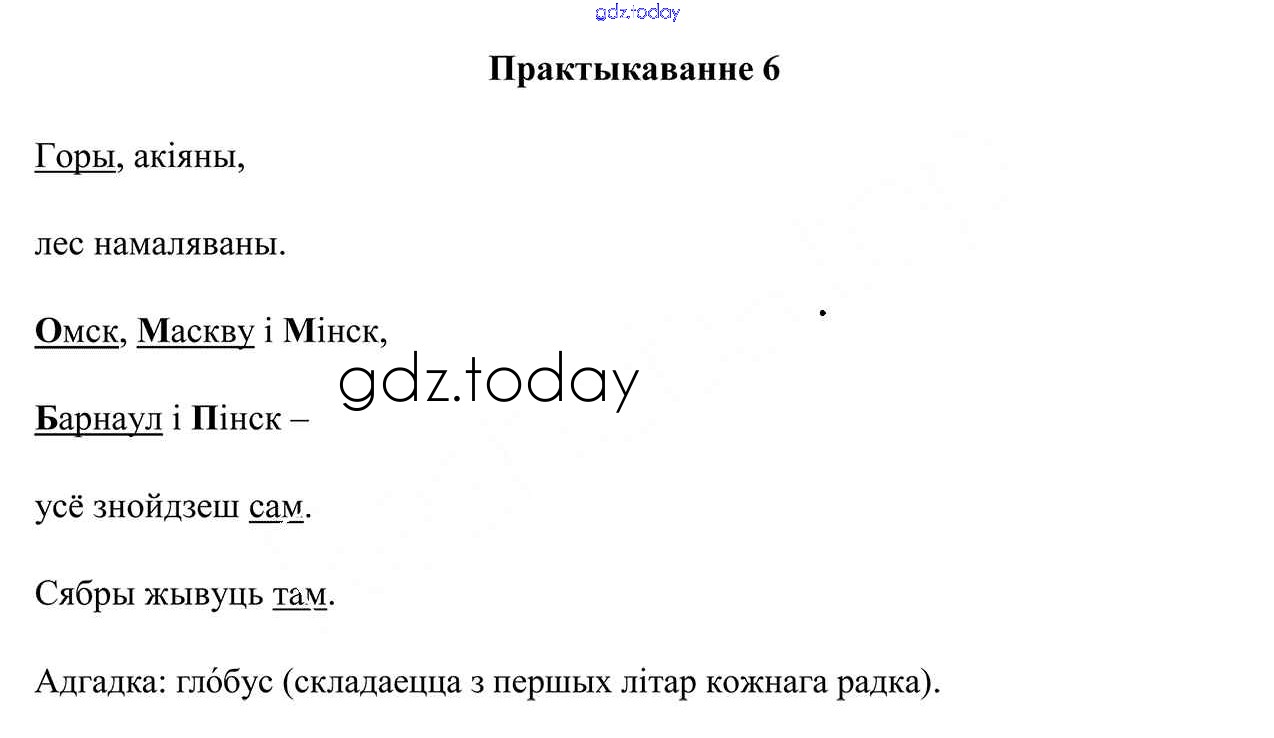 gdz.today

Практыкаванне 6

Горы, акіяны,

лес намаляваны.

Омск, Маскву і Мінск,

gdz.today

Барнаул і Пінск –

усё знойдзеш сам.

Сябры жывуць там.

Адгадка: гло́бус (складаецца з першых літар кожнага радка).